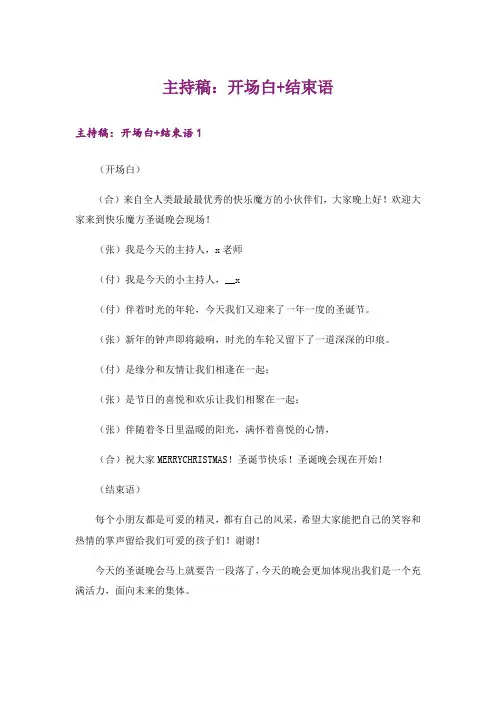 主持稿：开场白+结束语

主持稿：开场白+结束语1

（开场白）

（合）来自全人类最最最优秀的快乐魔方的小伙伴们，大家晚上好！欢迎大家来到快乐魔方圣诞晚会现场！

（张）我是今天的主持人，x老师

（付）我是今天的小主持人，__x

（付）伴着时光的年轮，今天我们又迎来了一年一度的圣诞节。

（张）新年的钟声即将敲响，时光的车轮又留下了一道深深的印痕。

（付）是缘分和友情让我们相逢在一起；

（张）是节日的喜悦和欢乐让我们相聚在一起；

（张）伴随着冬日里温暖的阳光，满怀着喜悦的心情，

（合）祝大家MERRYCHRISTMAS！圣诞节快乐！圣诞晚会现在开始！

（结束语）

每个小朋友都是可爱的精灵，都有自己的风采，希望大家能把自己的笑容和热情的掌声留给我们可爱的孩子们！谢谢！

今天的圣诞晚会马上就要告一段落了，今天的晚会更加体现出我们是一个充满活力，面向未来的集体。